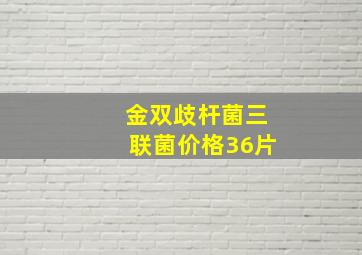 金双歧杆菌三联菌价格36片